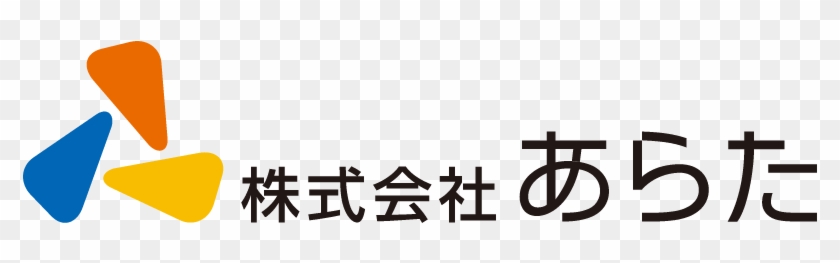 株式会社 あらた